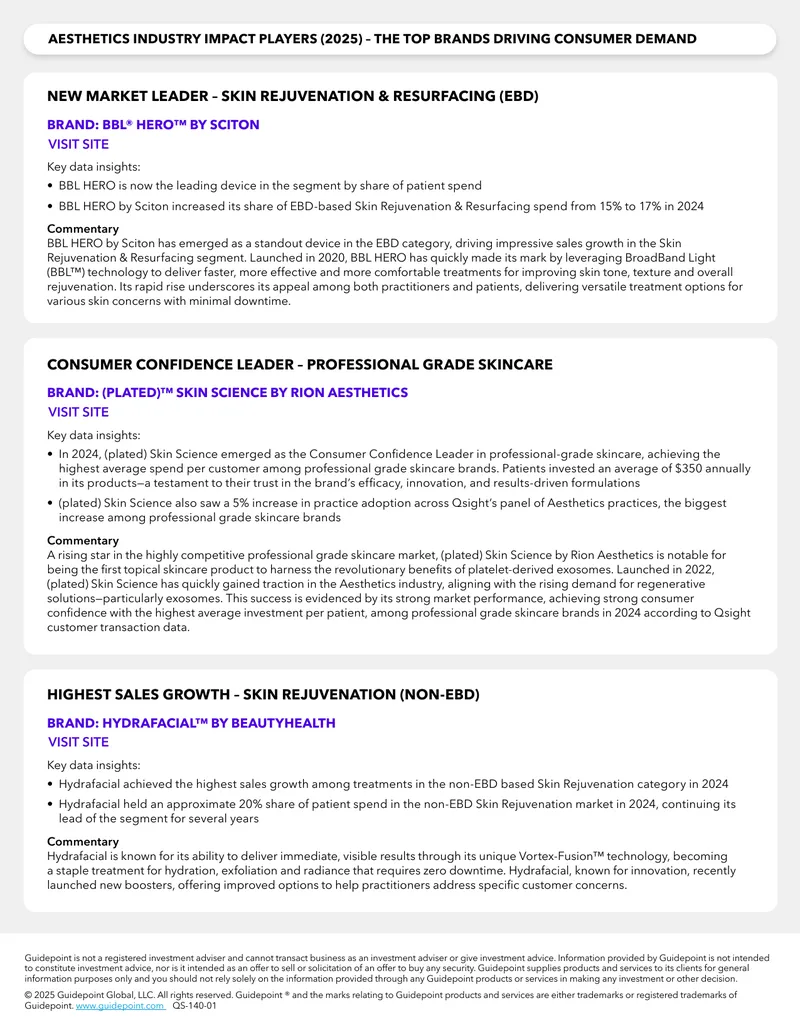 AESTHETICS INDUSTRY IMPACT PLAYERS (2025) – THE TOP BRANDS DRIVING CONSUMER DEMAND

NEW MARKET LEADER – SKIN REJUVENATION & RESURFACING (EBD)

BRAND: BBL® HERO™ BY SCITON
VISIT SITE

Key data insights:

• BBL HERO is now the leading device in the segment by share of patient spend

• BBL HERO by Sciton increased its share of EBD-based Skin Rejuvenation & Resurfacing spend from 15% to 17% in 2024

Commentary
BBL HERO by Sciton has emerged as a standout device in the EBD category, driving impressive sales growth in the Skin Rejuvenation & Resurfacing segment. Launched in 2020, BBL HERO has quickly made its mark by leveraging BroadBand Light (BBL™) technology to deliver faster, more effective and more comfortable treatments for improving skin tone, texture and overall rejuvenation. Its rapid rise underscores its appeal among both practitioners and patients, delivering versatile treatment options for various skin concerns with minimal downtime.

CONSUMER CONFIDENCE LEADER – PROFESSIONAL GRADE SKINCARE

BRAND: (PLATED)™ SKIN SCIENCE BY RION AESTHETICS
VISIT SITE

Key data insights:

• In 2024, (plated) Skin Science emerged as the Consumer Confidence Leader in professional-grade skincare, achieving the highest average spend per customer among professional grade skincare brands. Patients invested an average of $350 annually in its products—a testament to their trust in the brand's efficacy, innovation, and results-driven formulations

• (plated) Skin Science also saw a 5% increase in practice adoption across Qsight's panel of Aesthetics practices, the biggest increase among professional grade skincare brands

Commentary
A rising star in the highly competitive professional grade skincare market, (plated) Skin Science by Rion Aesthetics is notable for being the first topical skincare product to harness the revolutionary benefits of platelet-derived exosomes. Launched in 2022, (plated) Skin Science has quickly gained traction in the Aesthetics industry, aligning with the rising demand for regenerative solutions—particularly exosomes. This success is evidenced by its strong market performance, achieving strong consumer confidence with the highest average investment per patient, among professional grade skincare brands in 2024 according to Qsight customer transaction data.

HIGHEST SALES GROWTH – SKIN REJUVENATION (NON-EBD)

BRAND: HYDRAFACIAL™ BY BEAUTYHEALTH
VISIT SITE

Key data insights:

• Hydrafacial achieved the highest sales growth among treatments in the non-EBD based Skin Rejuvenation category in 2024

• Hydrafacial held an approximate 20% share of patient spend in the non-EBD Skin Rejuvenation market in 2024, continuing its lead of the segment for several years

Commentary
Hydrafacial is known for its ability to deliver immediate, visible results through its unique Vortex-Fusion™ technology, becoming a staple treatment for hydration, exfoliation and radiance that requires zero downtime. Hydrafacial, known for innovation, recently launched new boosters, offering improved options to help practitioners address specific customer concerns.

Guidepoint is not a registered investment adviser and cannot transact business as an investment adviser or give investment advice. Information provided by Guidepoint is not intended to constitute investment advice, nor is it intended as an offer to sell or solicitation of an offer to buy any security. Guidepoint supplies products and services to its clients for general information purposes only and you should not rely solely on the information provided through any Guidepoint products or services in making any investment or other decision.

© 2025 Guidepoint Global, LLC. All rights reserved. Guidepoint ® and the marks relating to Guidepoint products and services are either trademarks or registered trademarks of Guidepoint. www.guidepoint.com QS-140-01